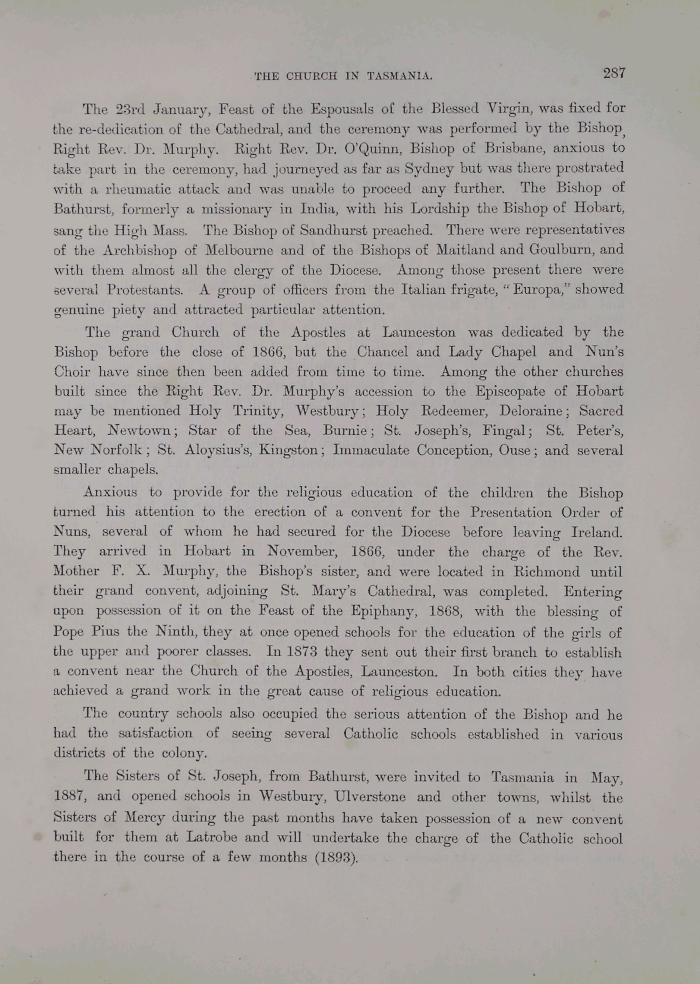 THE CHURCH IN TASMANIA. 287

The 23rd January, Feast of the Espousals of the Blessed Virgin, was fixed for the re-dedication of the Cathedral, and the ceremony was performed by the Bishop, Right Rev. Dr. Murphy. Right Rev. Dr. O'Quinn, Bishop of Brisbane, anxious to take part in the ceremony, had journeyed as far as Sydney but was there prostrated with a rheumatic attack and was unable to proceed any further. The Bishop of Bathurst, formerly a missionary in India, with his Lordship the Bishop of Hobart, sang the High Mass. The Bishop of Sandhurst preached. There were representatives of the Archbishop of Melbourne and of the Bishops of Maitland and Goulburn, and with them almost all the clergy of the Diocese. Among those present there were several Protestants. A group of officers from the Italian frigate, "Europa," showed genuine piety and attracted particular attention.

The grand Church of the Apostles at Launceston was dedicated by the Bishop before the close of 1866, but the Chancel and Lady Chapel and Nun's Choir have since then been added from time to time. Among the other churches built since the Right Rev. Dr. Murphy's accession to the Episcopate of Hobart may be mentioned Holy Trinity, Westbury; Holy Redeemer, Deloraine; Sacred Heart, Newtown; Star of the Sea, Burnie; St. Joseph's, Fingal; St. Peter's, New Norfolk; St. Aloysius's, Kingston; Immaculate Conception, Ouse; and several smaller chapels.

Anxious to provide for the religious education of the children the Bishop turned his attention to the erection of a convent for the Presentation Order of Nuns, several of whom he had secured for the Diocese before leaving Ireland. They arrived in Hobart in November, 1866, under the charge of the Rev. Mother F. X. Murphy, the Bishop's sister, and were located in Richmond until their grand convent, adjoining St. Mary's Cathedral, was completed. Entering upon possession of it on the Feast of the Epiphany, 1868, with the blessing of Pope Pius the Ninth, they at once opened schools for the education of the girls of the upper and poorer classes. In 1873 they sent out their first branch to establish a convent near the Church of the Apostles, Launceston. In both cities they have achieved a grand work in the great cause of religious education.

The country schools also occupied the serious attention of the Bishop and he had the satisfaction of seeing several Catholic schools established in various districts of the colony.

The Sisters of St. Joseph, from Bathurst, were invited to Tasmania in May, 1887, and opened schools in Westbury, Ulverstone and other towns, whilst the Sisters of Mercy during the past months have taken possession of a new convent built for them at Latrobe and will undertake the charge of the Catholic school there in the course of a few months (1893).